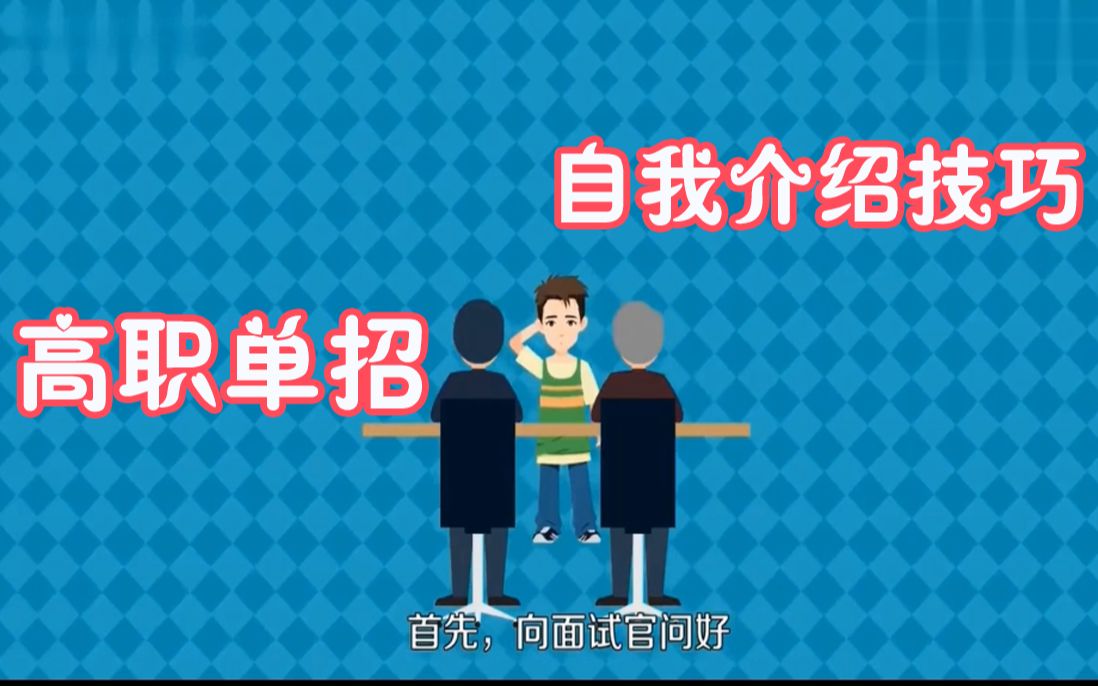 自我介绍技巧

高职单招

首先，向面试官问好